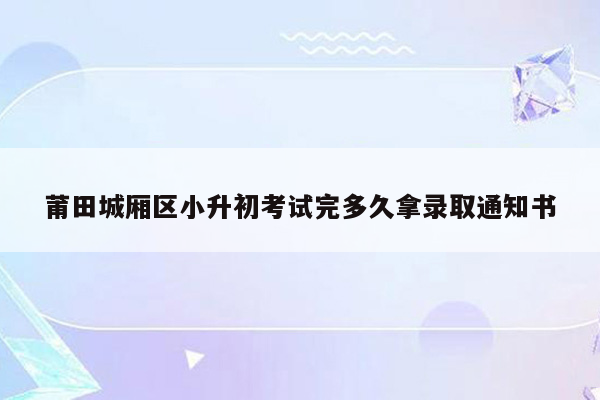 莆田城厢区小升初考试完多久拿录取通知书